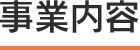 事業内容